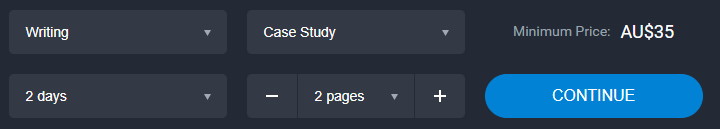 Writing
Case Study
Minimum Price: AU$35
2 days
−
2 pages
+
CONTINUE